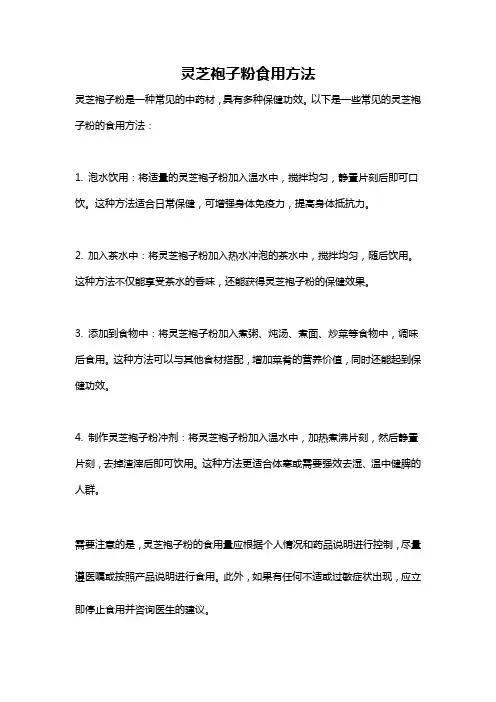 灵芝袍子粉食用方法

灵芝袍子粉是一种常见的中药材，具有多种保健功效。以下是一些常见的灵芝袍子粉的食用方法：

1. 泡水饮用：将适量的灵芝袍子粉加入温水中，搅拌均匀，静置片刻后即可口饮。这种方法适合日常保健，可增强身体免疫力，提高身体抵抗力。

2. 加入茶水中：将灵芝袍子粉加入热水冲泡的茶水中，搅拌均匀，随后饮用。这种方法不仅能享受茶水的香味，还能获得灵芝袍子粉的保健效果。

3. 添加到食物中：将灵芝袍子粉加入煮粥、炖汤、煮面、炒菜等食物中，调味后食用。这种方法可以与其他食材搭配，增加菜肴的营养价值，同时还能起到保健功效。

4. 制作灵芝袍子粉冲剂：将灵芝袍子粉加入温水中，加热煮沸片刻，然后静置片刻，去掉渣滓后即可饮用。这种方法更适合体寒或需要强效去湿、温中健脾的人群。

需要注意的是，灵芝袍子粉的食用量应根据个人情况和药品说明进行控制，尽量遵医嘱或按照产品说明进行食用。此外，如果有任何不适或过敏症状出现，应立即停止食用并咨询医生的建议。